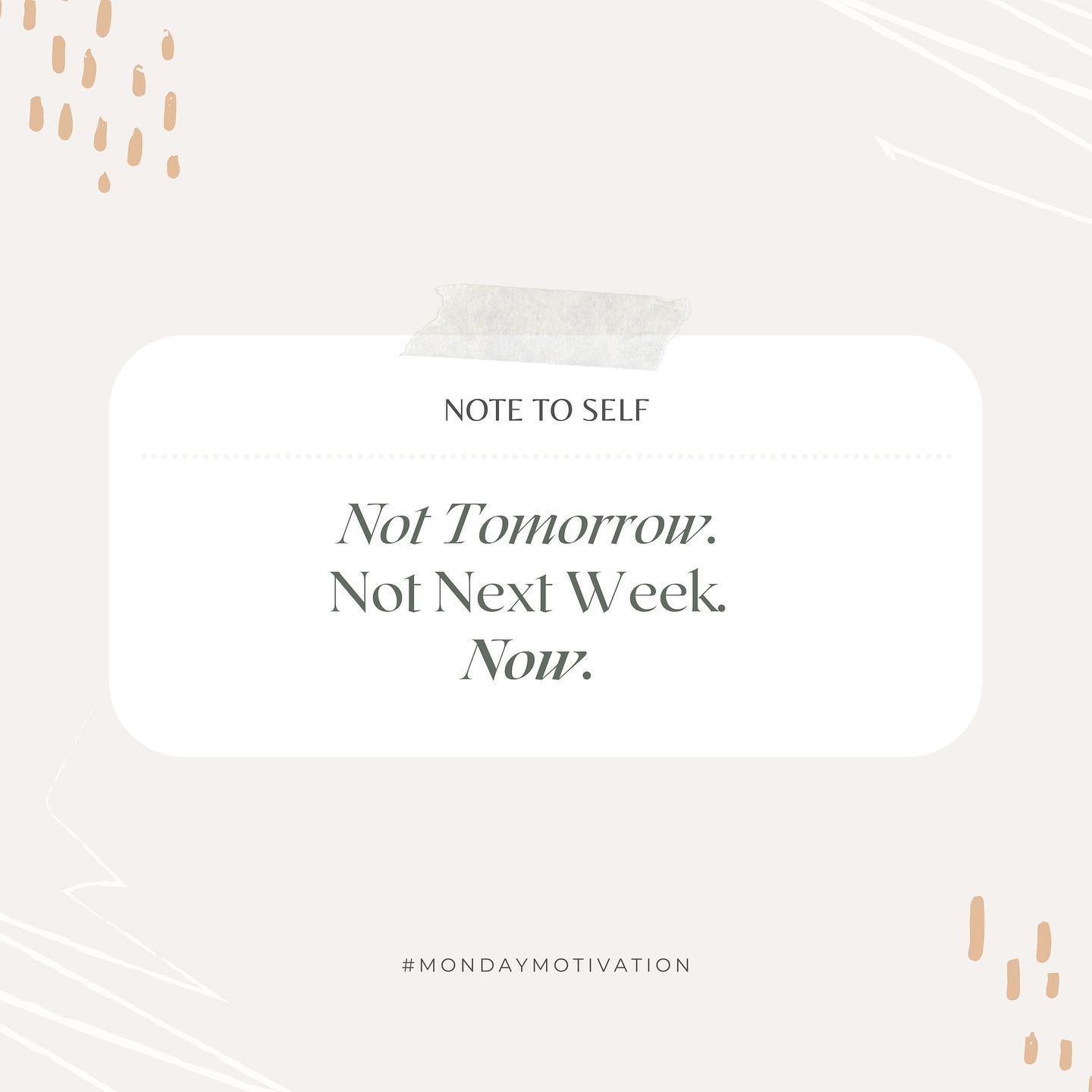 NOTE TO SELF

Not Tomorrow.
Not Next Week.
Now.

#MONDAYMOTIVATION